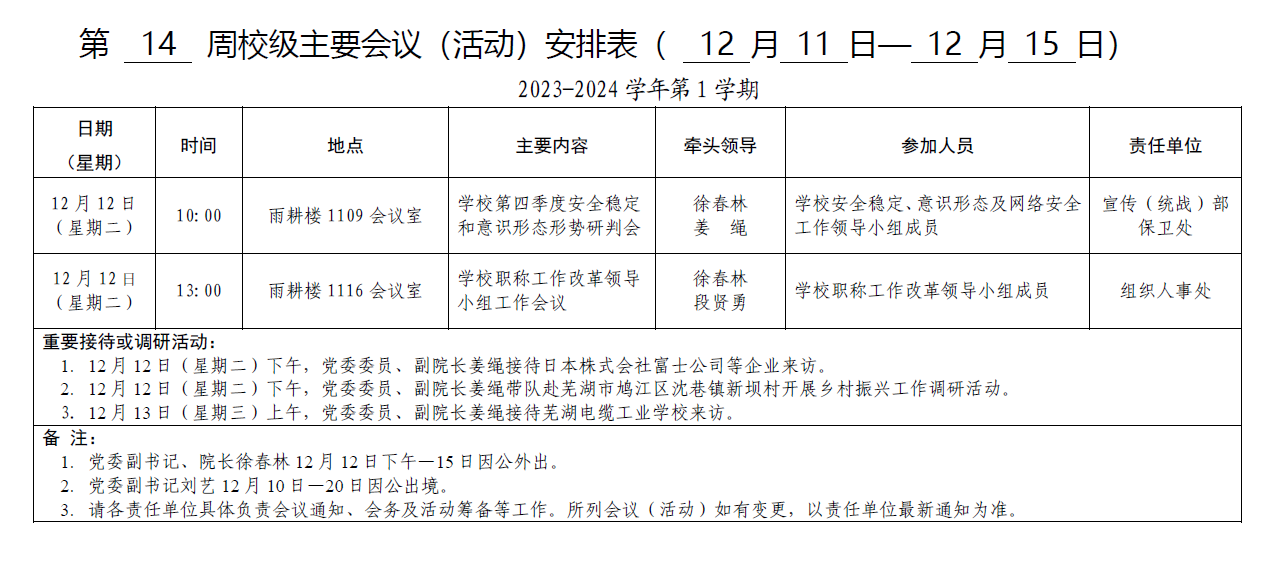 第 14 周校级主要会议（活动）安排表（ 12 月 11 日— 12 月 15 日）

2023-2024 学年第 1 学期

| 日期（星期） | 时间 | 地点 | 主要内容 | 牵头领导 | 参加人员 | 责任单位 |
|---|---|---|---|---|---|---|
| 12 月 12 日（星期二） | 10:00 | 雨耕楼 1109 会议室 | 学校第四季度安全稳定和意识形态形势研判会 | 徐春林 姜 绳 | 学校安全稳定、意识形态及网络安全工作领导小组成员 | 宣传（统战）部 保卫处 |
| 12 月 12 日（星期二） | 13:00 | 雨耕楼 1116 会议室 | 学校职称工作改革领导小组工作会议 | 徐春林 段贤勇 | 学校职称工作改革领导小组成员 | 组织人事处 |

重要接待或调研活动：
1. 12 月 12 日（星期二）下午，党委委员、副院长姜绳接待日本株式会社富士公司等企业来访。
2. 12 月 12 日（星期二）下午，党委委员、副院长姜绳带队赴芜湖市鸠江区沈巷镇新坝村开展乡村振兴工作调研活动。
3. 12 月 13 日（星期三）上午，党委委员、副院长姜绳接待芜湖电缆工业学校来访。

备 注：
1. 党委副书记、院长徐春林 12 月 12 日下午—15 日因公外出。
2. 党委副书记刘艺 12 月 10 日—20 日因公出境。
3. 请各责任单位具体负责会议通知、会务及活动筹备等工作。所列会议（活动）如有变更，以责任单位最新通知为准。